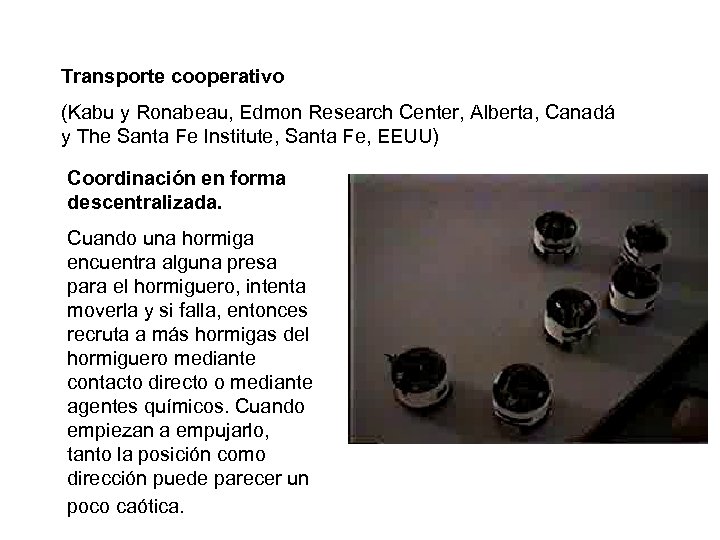 Transporte cooperativo

(Kabu y Ronabeau, Edmon Research Center, Alberta, Canadá y The Santa Fe Institute, Santa Fe, EEUU)

Coordinación en forma descentralizada.

Cuando una hormiga encuentra alguna presa para el hormiguero, intenta moverla y si falla, entonces recruta a más hormigas del hormiguero mediante contacto directo o mediante agentes químicos. Cuando empiezan a empujarlo, tanto la posición como dirección puede parecer un poco caótica.